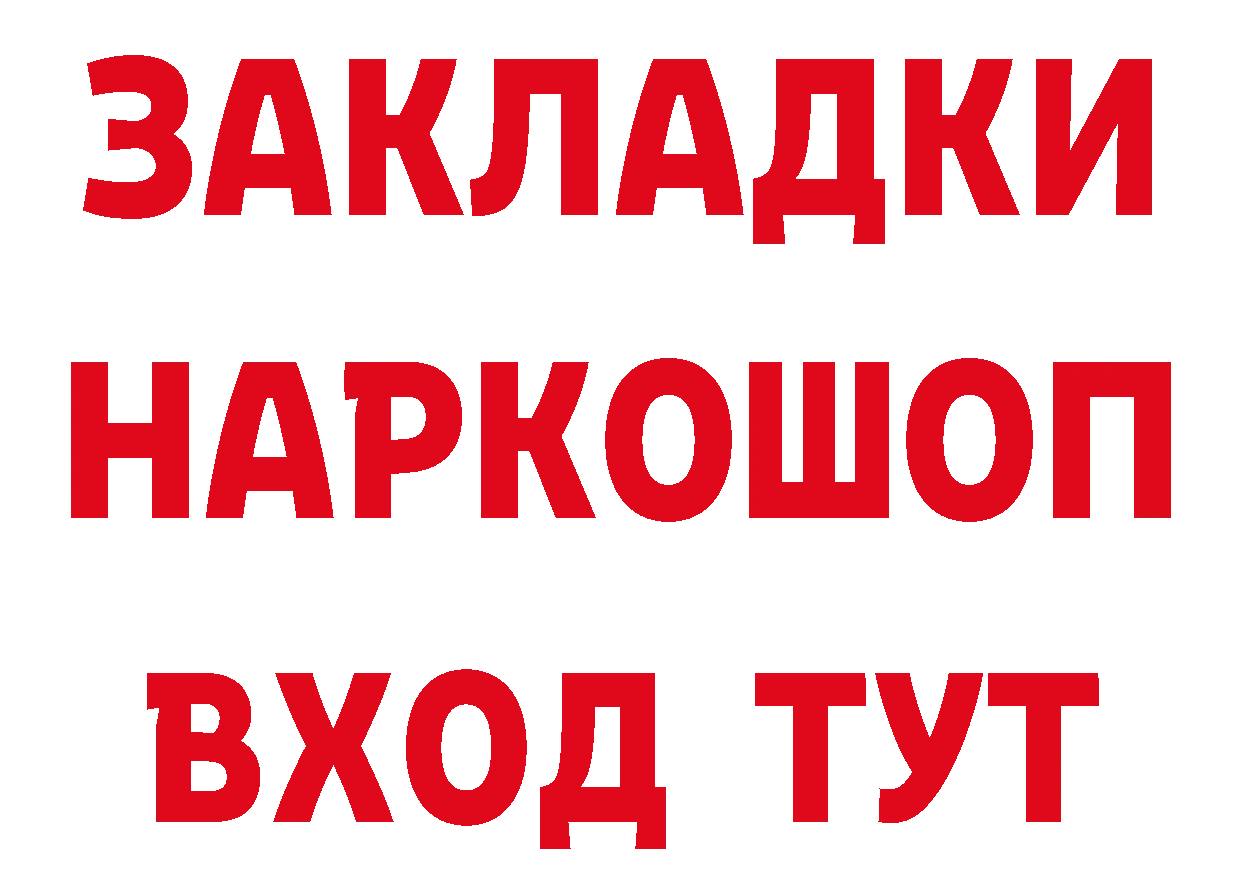 ЗАКЛАДКИ НАРКОШОП ВХОД ТУТ